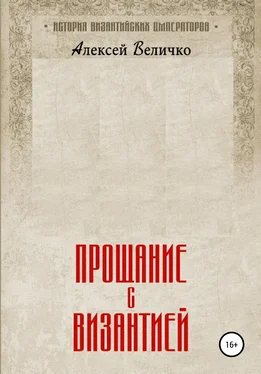 • ИСТОРИЯ ВИЗАНТИЙСКИХ ИМПЕРАТОРОВ •

Алексей Величко

ПРОЩАНИЕ С ВИЗАНТИЕЙ

16+